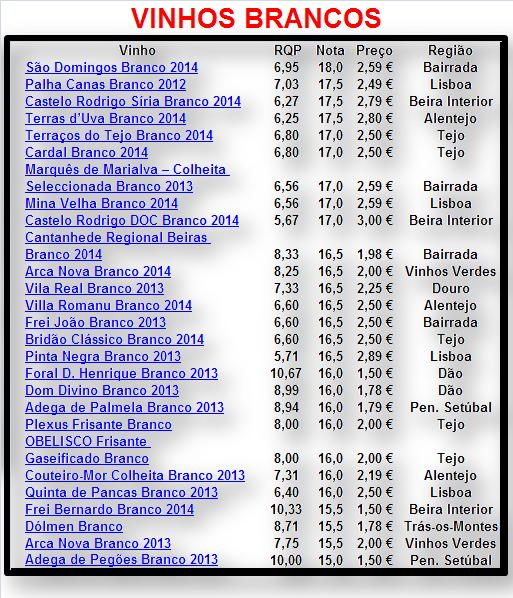 VINHOS BRANCOS

| Vinho | RQP | Nota | Preço | Região |
|---|---|---|---|---|
| São Domingos Branco 2014 | 6,95 | 18,0 | 2,59 € | Bairrada |
| Palha Canas Branco 2012 | 7,03 | 17,5 | 2,49 € | Lisboa |
| Castelo Rodrigo Síria Branco 2014 | 6,27 | 17,5 | 2,79 € | Beira Interior |
| Terras d'Uva Branco 2014 | 6,25 | 17,5 | 2,80 € | Alentejo |
| Terraços do Tejo Branco 2014 | 6,80 | 17,0 | 2,50 € | Tejo |
| Cardal Branco 2014 | 6,80 | 17,0 | 2,50 € | Tejo |
| Marquês de Marialva – Colheita Seleccionada Branco 2013 | 6,56 | 17,0 | 2,59 € | Bairrada |
| Mina Velha Branco 2014 | 6,56 | 17,0 | 2,59 € | Lisboa |
| Castelo Rodrigo DOC Branco 2014 | 5,67 | 17,0 | 3,00 € | Beira Interior |
| Cantanhede Regional Beiras Branco 2014 | 8,33 | 16,5 | 1,98 € | Bairrada |
| Arca Nova Branco 2014 | 8,25 | 16,5 | 2,00 € | Vinhos Verdes |
| Vila Real Branco 2013 | 7,33 | 16,5 | 2,25 € | Douro |
| Villa Romanu Branco 2014 | 6,60 | 16,5 | 2,50 € | Alentejo |
| Frei João Branco 2013 | 6,60 | 16,5 | 2,50 € | Bairrada |
| Bridão Clássico Branco 2014 | 6,60 | 16,5 | 2,50 € | Tejo |
| Pinta Negra Branco 2013 | 5,71 | 16,5 | 2,89 € | Lisboa |
| Foral D. Henrique Branco 2013 | 10,67 | 16,0 | 1,50 € | Dão |
| Dom Divino Branco 2013 | 8,99 | 16,0 | 1,78 € | Dão |
| Adega de Palmela Branco 2013 | 8,94 | 16,0 | 1,79 € | Pen. Setúbal |
| Plexus Frisante Branco | 8,00 | 16,0 | 2,00 € | Tejo |
| OBELISCO Frisante Gaseificado Branco | 8,00 | 16,0 | 2,00 € | Tejo |
| Couteiro-Mor Colheita Branco 2013 | 7,31 | 16,0 | 2,19 € | Alentejo |
| Quinta de Pancas Branco 2013 | 6,40 | 16,0 | 2,50 € | Lisboa |
| Frei Bernardo Branco 2014 | 10,33 | 15,5 | 1,50 € | Beira Interior |
| Dólmen Branco | 8,71 | 15,5 | 1,78 € | Trás-os-Montes |
| Arca Nova Branco 2013 | 7,75 | 15,5 | 2,00 € | Vinhos Verdes |
| Adega de Pegões Branco 2013 | 10,00 | 15,0 | 1,50 € | Pen. Setúbal |